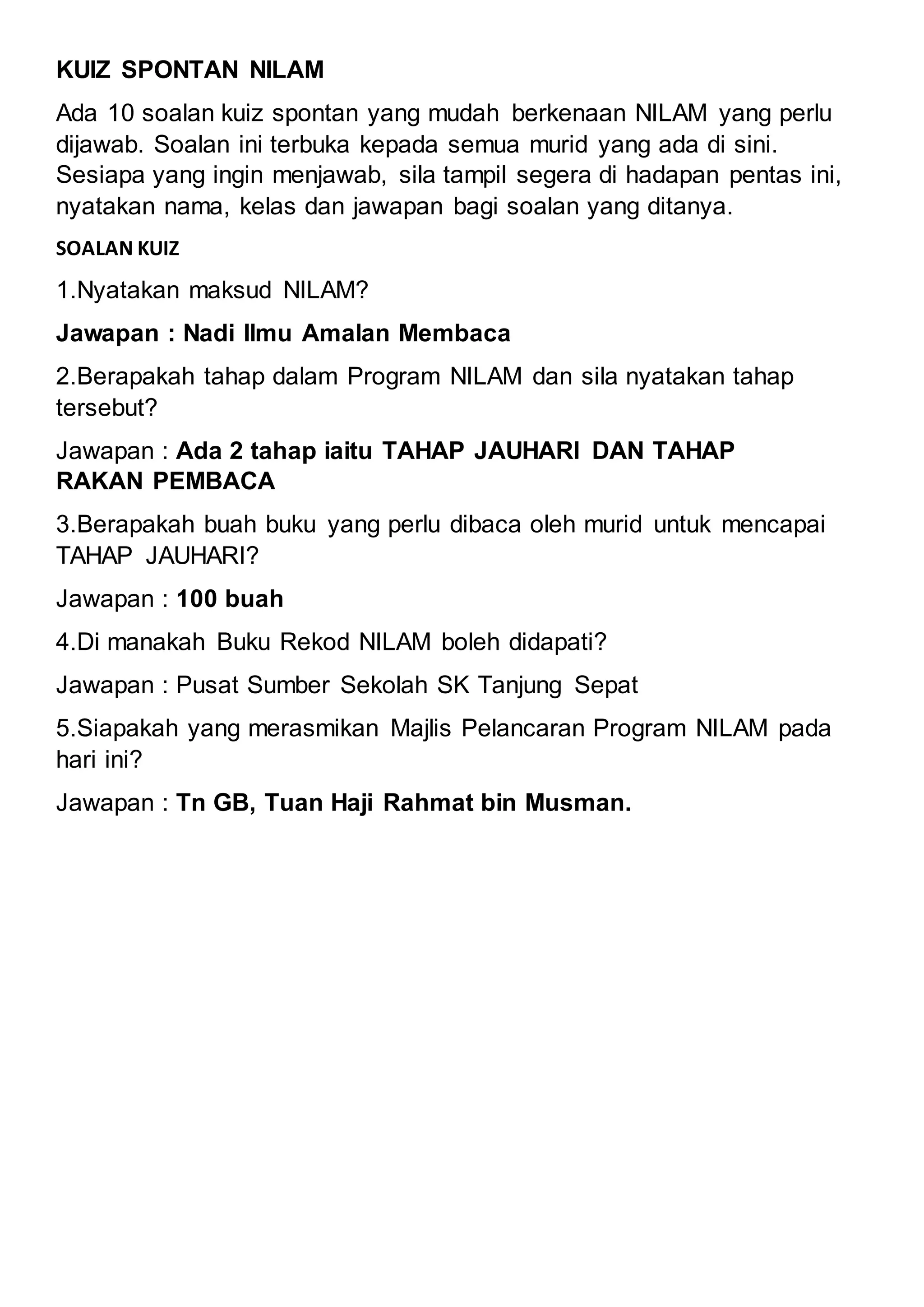 KUIZ SPONTAN NILAM

Ada 10 soalan kuiz spontan yang mudah berkenaan NILAM yang perlu dijawab. Soalan ini terbuka kepada semua murid yang ada di sini. Sesiapa yang ingin menjawab, sila tampil segera di hadapan pentas ini, nyatakan nama, kelas dan jawapan bagi soalan yang ditanya.

SOALAN KUIZ

1.Nyatakan maksud NILAM?

Jawapan : Nadi Ilmu Amalan Membaca

2.Berapakah tahap dalam Program NILAM dan sila nyatakan tahap tersebut?

Jawapan : Ada 2 tahap iaitu TAHAP JAUHARI DAN TAHAP RAKAN PEMBACA

3.Berapakah buah buku yang perlu dibaca oleh murid untuk mencapai TAHAP JAUHARI?

Jawapan : 100 buah

4.Di manakah Buku Rekod NILAM boleh didapati?

Jawapan : Pusat Sumber Sekolah SK Tanjung Sepat

5.Siapakah yang merasmikan Majlis Pelancaran Program NILAM pada hari ini?

Jawapan : Tn GB, Tuan Haji Rahmat bin Musman.